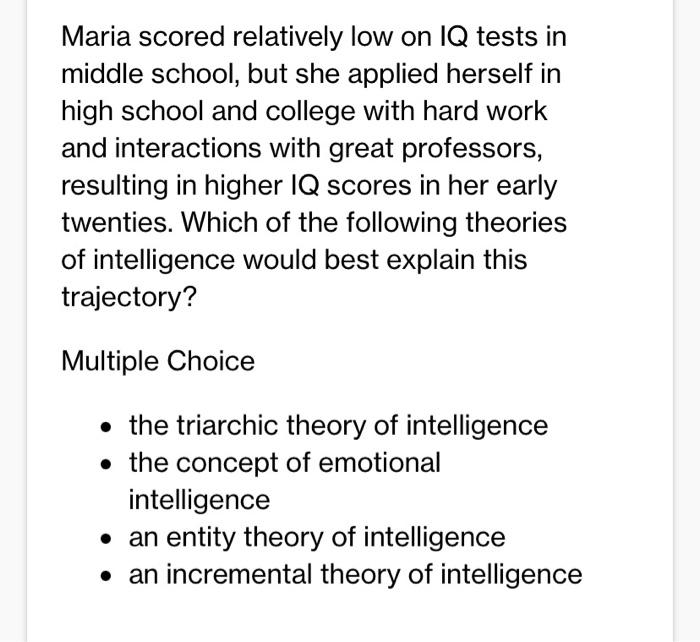 Maria scored relatively low on IQ tests in middle school, but she applied herself in high school and college with hard work and interactions with great professors, resulting in higher IQ scores in her early twenties. Which of the following theories of intelligence would best explain this trajectory?

Multiple Choice

- the triarchic theory of intelligence
- the concept of emotional intelligence
- an entity theory of intelligence
- an incremental theory of intelligence